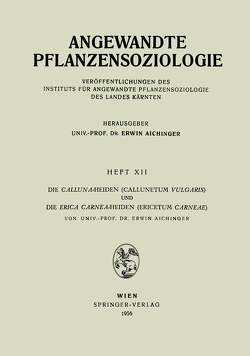 ANGEWANDTE
PFLANZENSOZIOLOGIE

VERÖFFENTLICHUNGEN DES
INSTITUTS FÜR ANGEWANDTE PFLANZENSOZIOLOGIE
DES LANDES KÄRNTEN

HERAUSGEBER
UNIV.-PROF. DR. ERWIN AICHINGER

HEFT XII

DIE CALLUNA-HEIDEN (CALLUNETUM VULGARIS)
UND
DIE ERICA CARNEA-HEIDEN (ERICETUM CARNEAE)
VON UNIV.-PROF. DR. ERWIN AICHINGER

WIEN
SPRINGER-VERLAG
1956